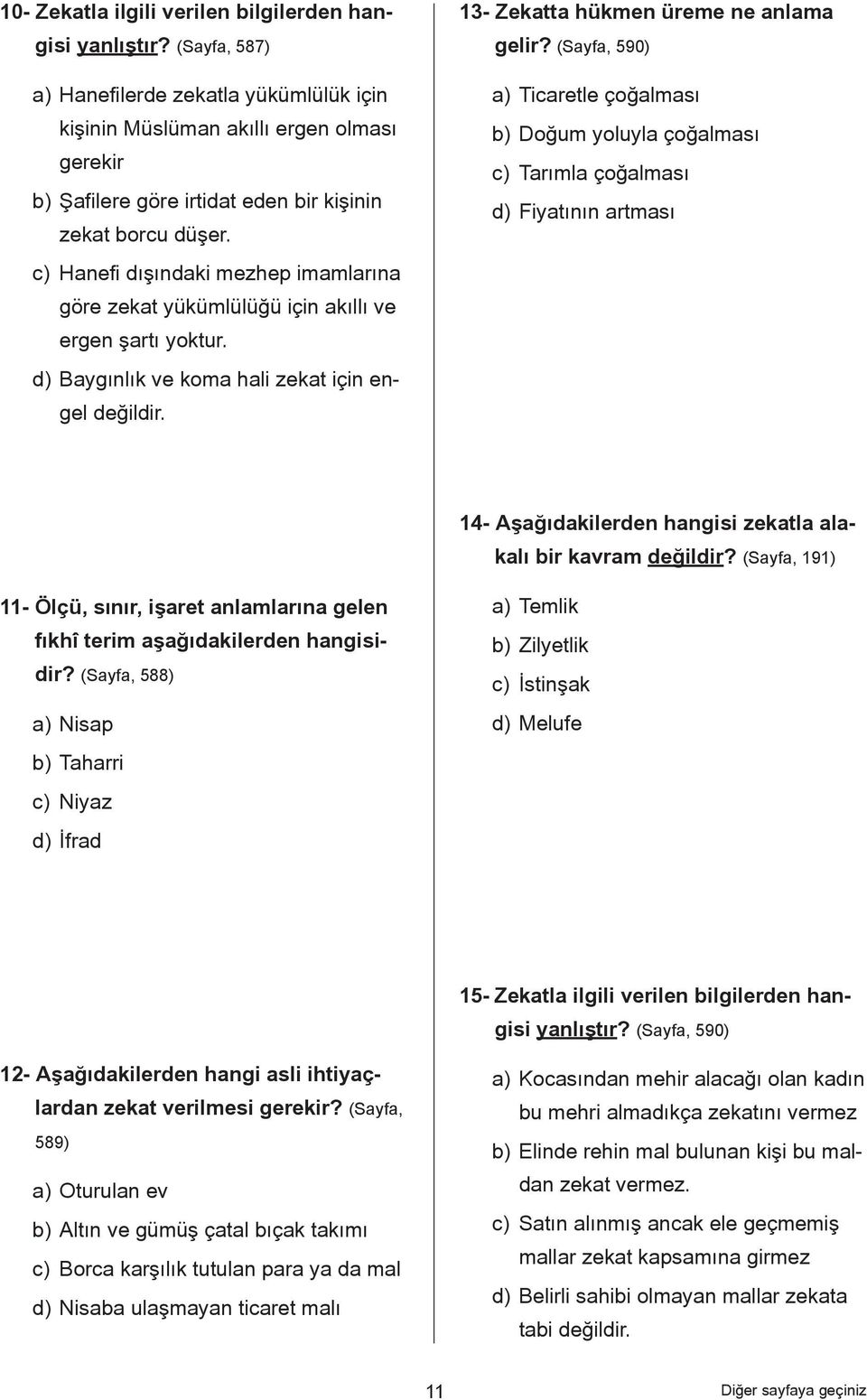 10- Zekatla ilgili verilen bilgilerden hangisi yanlıştır? (Sayfa, 587)

a) Hanefilerde zekatla yükümlülük için kişinin Müslüman akıllı ergen olması gerekir

b) Şafilere göre irtidat eden bir kişinin zekat borcu düşer.

c) Hanefi dışındaki mezhep imamlarına göre zekat yükümlülüğü için akıllı ve ergen şartı yoktur.

d) Baygınlık ve koma hali zekat için engel değildir.

11- Ölçü, sınır, işaret anlamlarına gelen fıkhî terim aşağıdakilerden hangisidir? (Sayfa, 588)

a) Nisap

b) Taharri

c) Niyaz

d) İfrad

12- Aşağıdakilerden hangi asli ihtiyaçlardan zekat verilmesi gerekir? (Sayfa, 589)

a) Oturulan ev

b) Altın ve gümüş çatal bıçak takımı

c) Borca karşılık tutulan para ya da mal

d) Nisaba ulaşmayan ticaret malı

13- Zekatta hükmen üreme ne anlama gelir? (Sayfa, 590)

a) Ticaretle çoğalması

b) Doğum yoluyla çoğalması

c) Tarımla çoğalması

d) Fiyatının artması

14- Aşağıdakilerden hangisi zekatla alakalı bir kavram değildir? (Sayfa, 191)

a) Temlik

b) Zilyetlik

c) İstinşak

d) Melufe

15- Zekatla ilgili verilen bilgilerden hangisi yanlıştır? (Sayfa, 590)

a) Kocasından mehir alacağı olan kadın bu mehri almadıkça zekatını vermez

b) Elinde rehin mal bulunan kişi bu maldan zekat vermez.

c) Satın alınmış ancak ele geçmemiş mallar zekat kapsamına girmez

d) Belirli sahibi olmayan mallar zekata tabi değildir.

11

Diğer sayfaya geçiniz